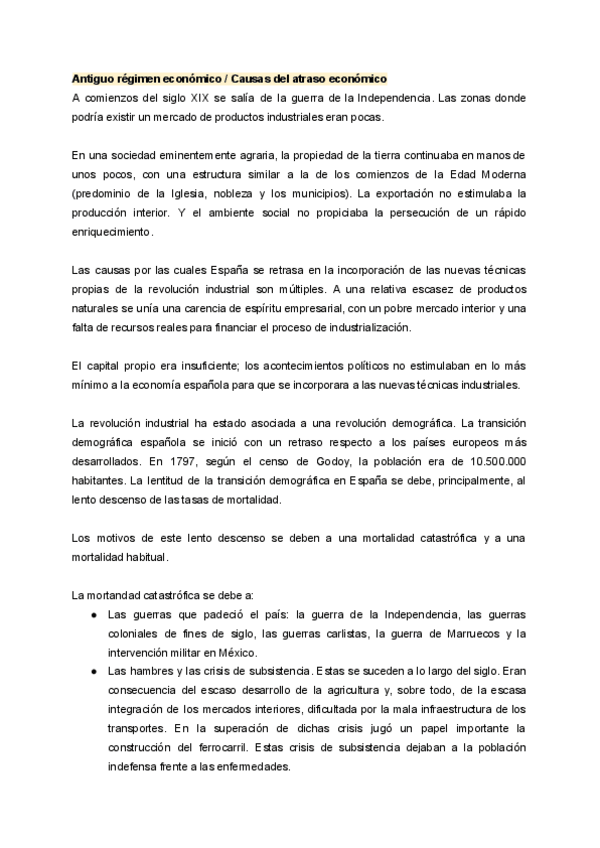 Antiguo régimen económico / Causas del atraso económico
A comienzos del siglo XIX se salía de la guerra de la Independencia. Las zonas donde podría existir un mercado de productos industriales eran pocas.

En una sociedad eminentemente agraria, la propiedad de la tierra continuaba en manos de unos pocos, con una estructura similar a la de los comienzos de la Edad Moderna (predominio de la Iglesia, nobleza y los municipios). La exportación no estimulaba la producción interior. Y el ambiente social no propiciaba la persecución de un rápido enriquecimiento.

Las causas por las cuales España se retrasa en la incorporación de las nuevas técnicas propias de la revolución industrial son múltiples. A una relativa escasez de productos naturales se unía una carencia de espíritu empresarial, con un pobre mercado interior y una falta de recursos reales para financiar el proceso de industrialización.

El capital propio era insuficiente; los acontecimientos políticos no estimulaban en lo más mínimo a la economía española para que se incorporara a las nuevas técnicas industriales.

La revolución industrial ha estado asociada a una revolución demográfica. La transición demográfica española se inició con un retraso respecto a los países europeos más desarrollados. En 1797, según el censo de Godoy, la población era de 10.500.000 habitantes. La lentitud de la transición demográfica en España se debe, principalmente, al lento descenso de las tasas de mortalidad.

Los motivos de este lento descenso se deben a una mortalidad catastrófica y a una mortalidad habitual.

La mortandad catastrófica se debe a:
● Las guerras que padeció el país: la guerra de la Independencia, las guerras coloniales de fines de siglo, las guerras carlistas, la guerra de Marruecos y la intervención militar en México.
● Las hambres y las crisis de subsistencia. Estas se suceden a lo largo del siglo. Eran consecuencia del escaso desarrollo de la agricultura y, sobre todo, de la escasa integración de los mercados interiores, dificultada por la mala infraestructura de los transportes. En la superación de dichas crisis jugó un papel importante la construcción del ferrocarril. Estas crisis de subsistencia dejaban a la población indefensa frente a las enfermedades.